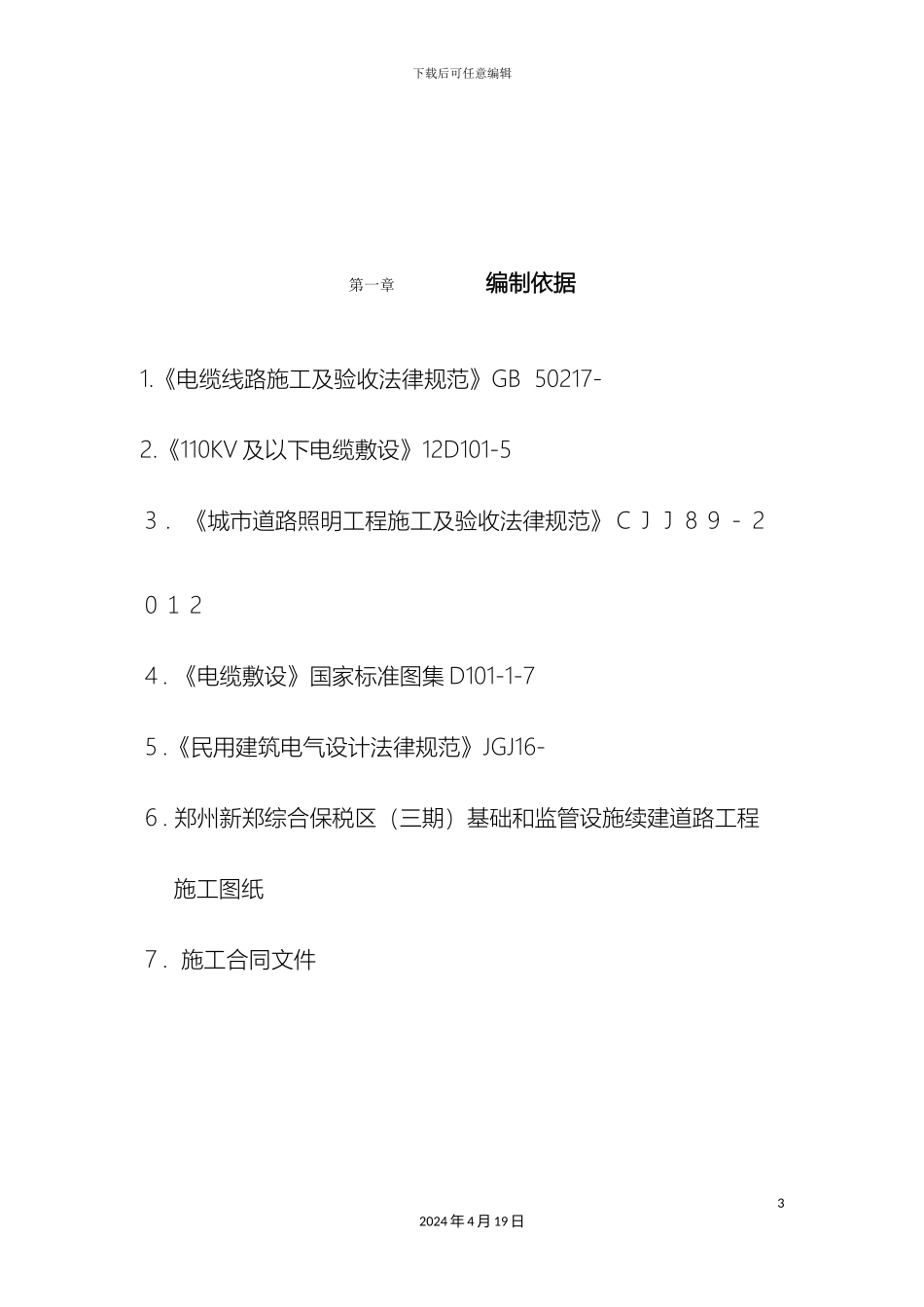 下载后可任意编辑

第一章 编制依据

1.《电缆线路施工及验收法律规范》GB 50217-

2.《110KV 及以下电缆敷设》12D101-5

3．《城市道路照明工程施工及验收法律规范》ＣＪＪ８９－２０１２

4．《电缆敷设》国家标准图集 D101-1-7

5．《民用建筑电气设计法律规范》JGJ16-

6．郑州新郑综合保税区（三期）基础和监管设施续建道路工程施工图纸

7．施工合同文件

3

2024 年 4 月 19 日